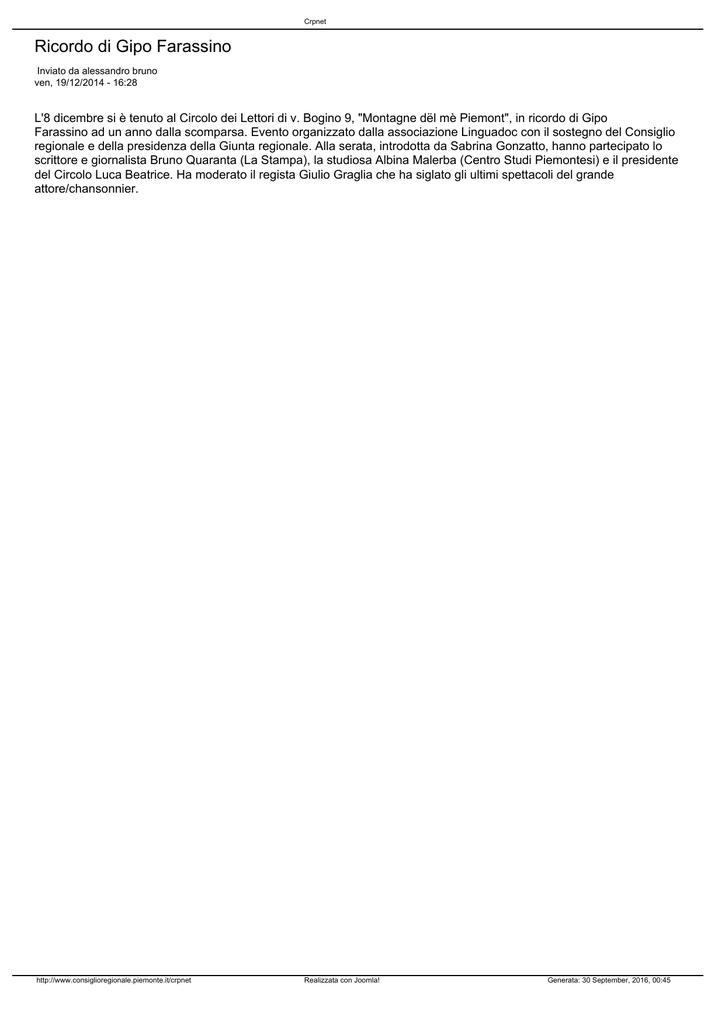 Crpnet

Ricordo di Gipo Farassino

Inviato da alessandro bruno
ven, 19/12/2014 - 16:28

L'8 dicembre si è tenuto al Circolo dei Lettori di v. Bogino 9, "Montagne dël mè Piemont", in ricordo di Gipo Farassino ad un anno dalla scomparsa. Evento organizzato dalla associazione Linguadoc con il sostegno del Consiglio regionale e della presidenza della Giunta regionale. Alla serata, introdotta da Sabrina Gonzatto, hanno partecipato lo scrittore e giornalista Bruno Quaranta (La Stampa), la studiosa Albina Malerba (Centro Studi Piemontesi) e il presidente del Circolo Luca Beatrice. Ha moderato il regista Giulio Graglia che ha siglato gli ultimi spettacoli del grande attore/chansonnier.

http://www.consiglioregionale.piemonte.it/crpnet Realizzata con Joomla! Generata: 30 September, 2016, 00:45